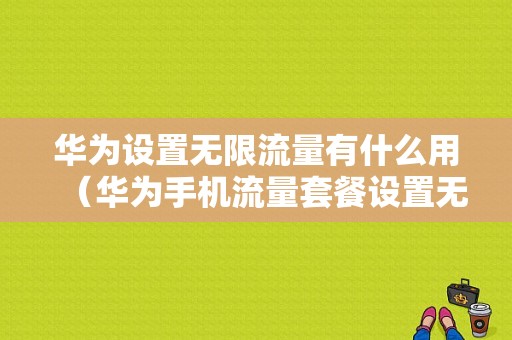 华为设置无限流量有什么用（华为手机流量套餐设置无